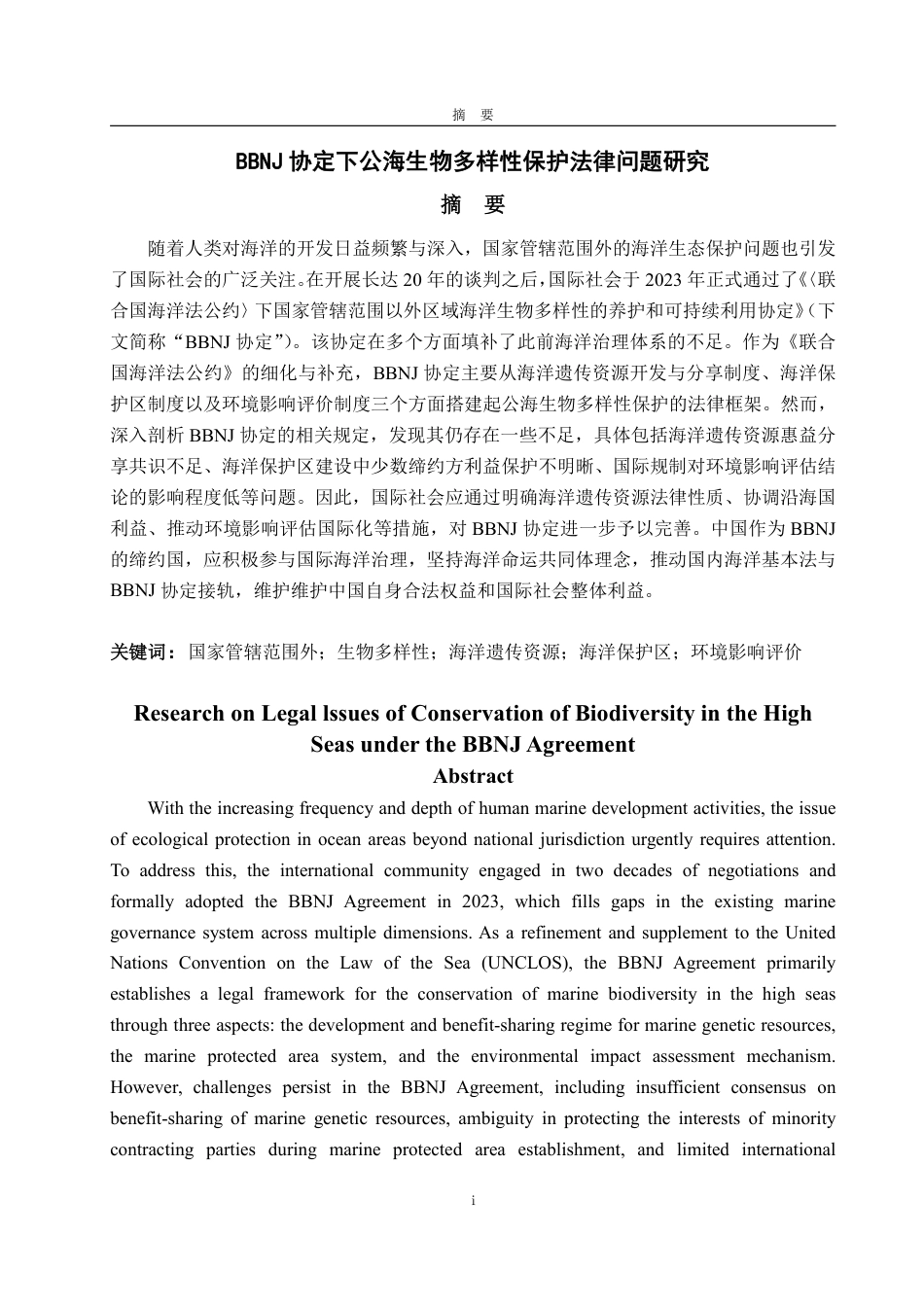 摘　要

BBNJ 协定下公海生物多样性保护法律问题研究

摘　要

随着人类对海洋的开发日益频繁与深入，国家管辖范围外的海洋生态保护问题也引发了国际社会的广泛关注。在开展长达 20 年的谈判之后，国际社会于 2023 年正式通过了《〈联合国海洋法公约〉下国家管辖范围以外区域海洋生物多样性的养护和可持续利用协定》（下文简称“BBNJ 协定”）。该协定在多个方面填补了此前海洋治理体系的不足。作为《联合国海洋法公约》的细化与补充，BBNJ 协定主要从海洋遗传资源开发与分享制度、海洋保护区制度以及环境影响评价制度三个方面搭建起公海生物多样性保护的法律框架。然而，深入剖析 BBNJ 协定的相关规定，发现其仍存在一些不足，具体包括海洋遗传资源惠益分享共识不足、海洋保护区建设中少数缔约方利益保护不明晰、国际规制对环境影响评估结论的影响程度低等问题。因此，国际社会应通过明确海洋遗传资源法律性质、协调沿海国利益、推动环境影响评估国际化等措施，对 BBNJ 协定进一步予以完善。中国作为 BBNJ 的缔约国，应积极参与国际海洋治理，坚持海洋命运共同体理念，推动国内海洋基本法与 BBNJ 协定接轨，维护维护中国自身合法权益和国际社会整体利益。

关键词：国家管辖范围外；生物多样性；海洋遗传资源；海洋保护区；环境影响评价

Research on Legal lssues of Conservation of Biodiversity in the High Seas under the BBNJ Agreement

Abstract

With the increasing frequency and depth of human marine development activities, the issue of ecological protection in ocean areas beyond national jurisdiction urgently requires attention. To address this, the international community engaged in two decades of negotiations and formally adopted the BBNJ Agreement in 2023, which fills gaps in the existing marine governance system across multiple dimensions. As a refinement and supplement to the United Nations Convention on the Law of the Sea (UNCLOS), the BBNJ Agreement primarily establishes a legal framework for the conservation of marine biodiversity in the high seas through three aspects: the development and benefit-sharing regime for marine genetic resources, the marine protected area system, and the environmental impact assessment mechanism. However, challenges persist in the BBNJ Agreement, including insufficient consensus on benefit-sharing of marine genetic resources, ambiguity in protecting the interests of minority contracting parties during marine protected area establishment, and limited international

i